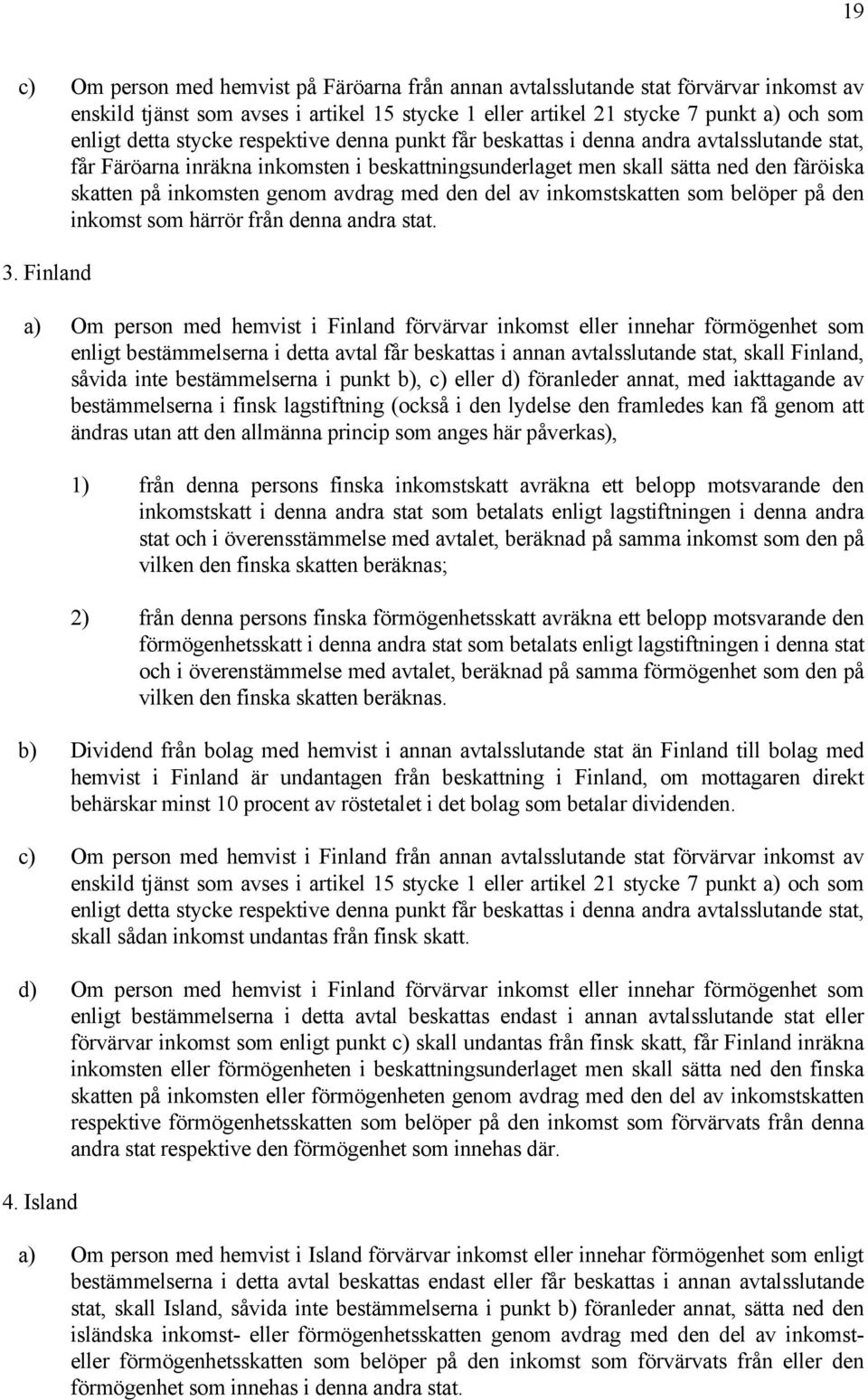 19

c) Om person med hemvist på Färöarna från annan avtalsslutande stat förvärvar inkomst av enskild tjänst som avses i artikel 15 stycke 1 eller artikel 21 stycke 7 punkt a) och som enligt detta stycke respektive denna punkt får beskattas i denna andra avtalsslutande stat, får Färöarna inräkna inkomsten i beskattningsunderlaget men skall sätta ned den färöiska skatten på inkomsten genom avdrag med den del av inkomstskatten som belöper på den inkomst som härrör från denna andra stat.

3. Finland

a) Om person med hemvist i Finland förvärvar inkomst eller innehar förmögenhet som enligt bestämmelserna i detta avtal får beskattas i annan avtalsslutande stat, skall Finland, såvida inte bestämmelserna i punkt b), c) eller d) föranleder annat, med iakttagande av bestämmelserna i finsk lagstiftning (också i den lydelse den framledes kan få genom att ändras utan att den allmänna princip som anges här påverkas),

1) från denna persons finska inkomstskatt avräkna ett belopp motsvarande den inkomstskatt i denna andra stat som betalats enligt lagstiftningen i denna andra stat och i överensstämmelse med avtalet, beräknad på samma inkomst som den på vilken den finska skatten beräknas;

2) från denna persons finska förmögenhetsskatt avräkna ett belopp motsvarande den förmögenhetsskatt i denna andra stat som betalats enligt lagstiftningen i denna stat och i överenstämmelse med avtalet, beräknad på samma förmögenhet som den på vilken den finska skatten beräknas.

b) Dividend från bolag med hemvist i annan avtalsslutande stat än Finland till bolag med hemvist i Finland är undantagen från beskattning i Finland, om mottagaren direkt behärskar minst 10 procent av röstetalet i det bolag som betalar dividenden.

c) Om person med hemvist i Finland från annan avtalsslutande stat förvärvar inkomst av enskild tjänst som avses i artikel 15 stycke 1 eller artikel 21 stycke 7 punkt a) och som enligt detta stycke respektive denna punkt får beskattas i denna andra avtalsslutande stat, skall sådan inkomst undantas från finsk skatt.

d) Om person med hemvist i Finland förvärvar inkomst eller innehar förmögenhet som enligt bestämmelserna i detta avtal beskattas endast i annan avtalsslutande stat eller förvärvar inkomst som enligt punkt c) skall undantas från finsk skatt, får Finland inräkna inkomsten eller förmögenheten i beskattningsunderlaget men skall sätta ned den finska skatten på inkomsten eller förmögenheten genom avdrag med den del av inkomstskatten respektive förmögenhetsskatten som belöper på den inkomst som förvärvats från denna andra stat respektive den förmögenhet som innehas där.

4. Island

a) Om person med hemvist i Island förvärvar inkomst eller innehar förmögenhet som enligt bestämmelserna i detta avtal beskattas endast eller får beskattas i annan avtalsslutande stat, skall Island, såvida inte bestämmelserna i punkt b) föranleder annat, sätta ned den isländska inkomst- eller förmögenhetsskatten genom avdrag med den del av inkomst- eller förmögenhetsskatten som belöper på den inkomst som förvärvats från eller den förmögenhet som innehas i denna andra stat.